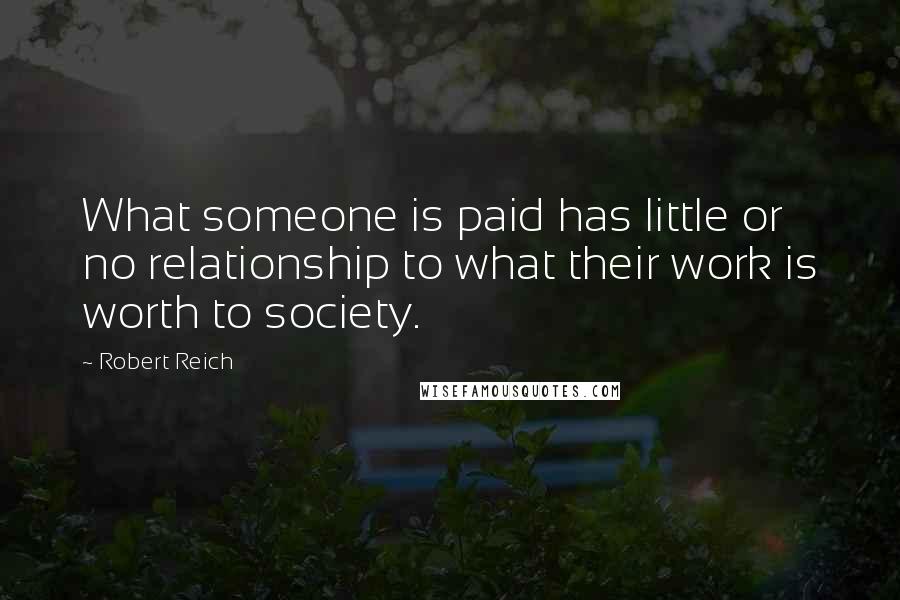 What someone is paid has little or no relationship to what their work is worth to society.

~ Robert Reich

WISEFAMOUSQUOTES.COM